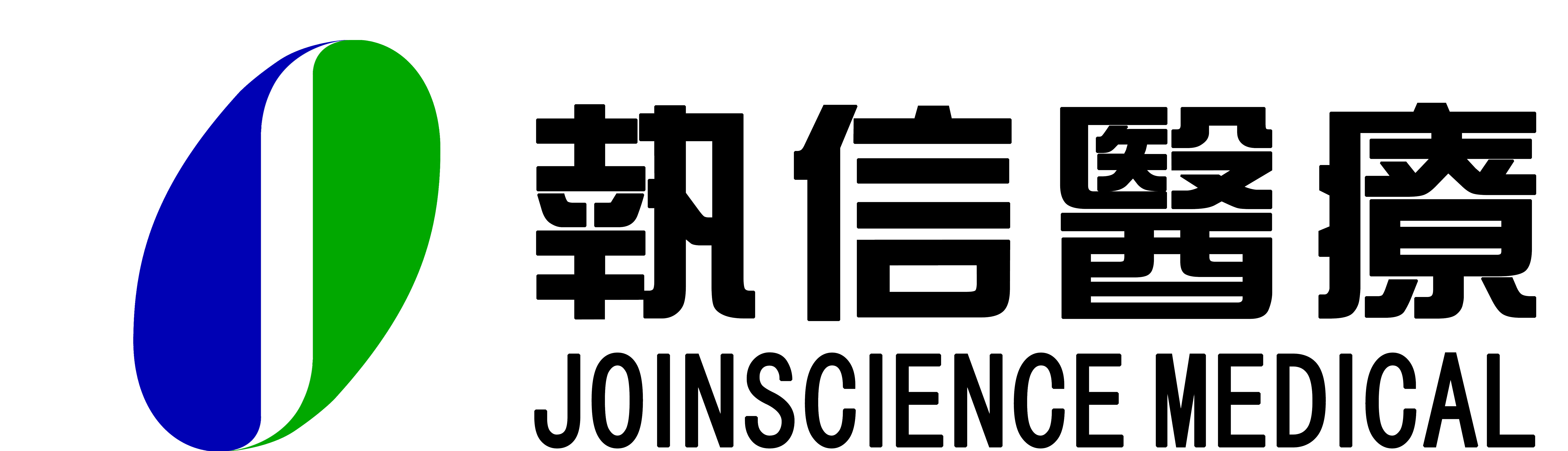 執信醫療
JOINSCIENCE MEDICAL